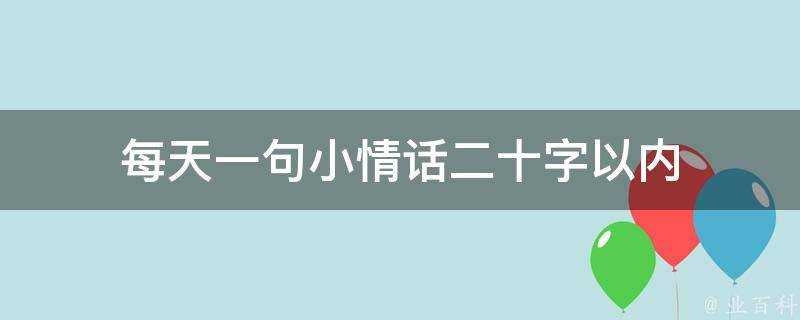 每天一句小情话二十字以内

@ 业百科